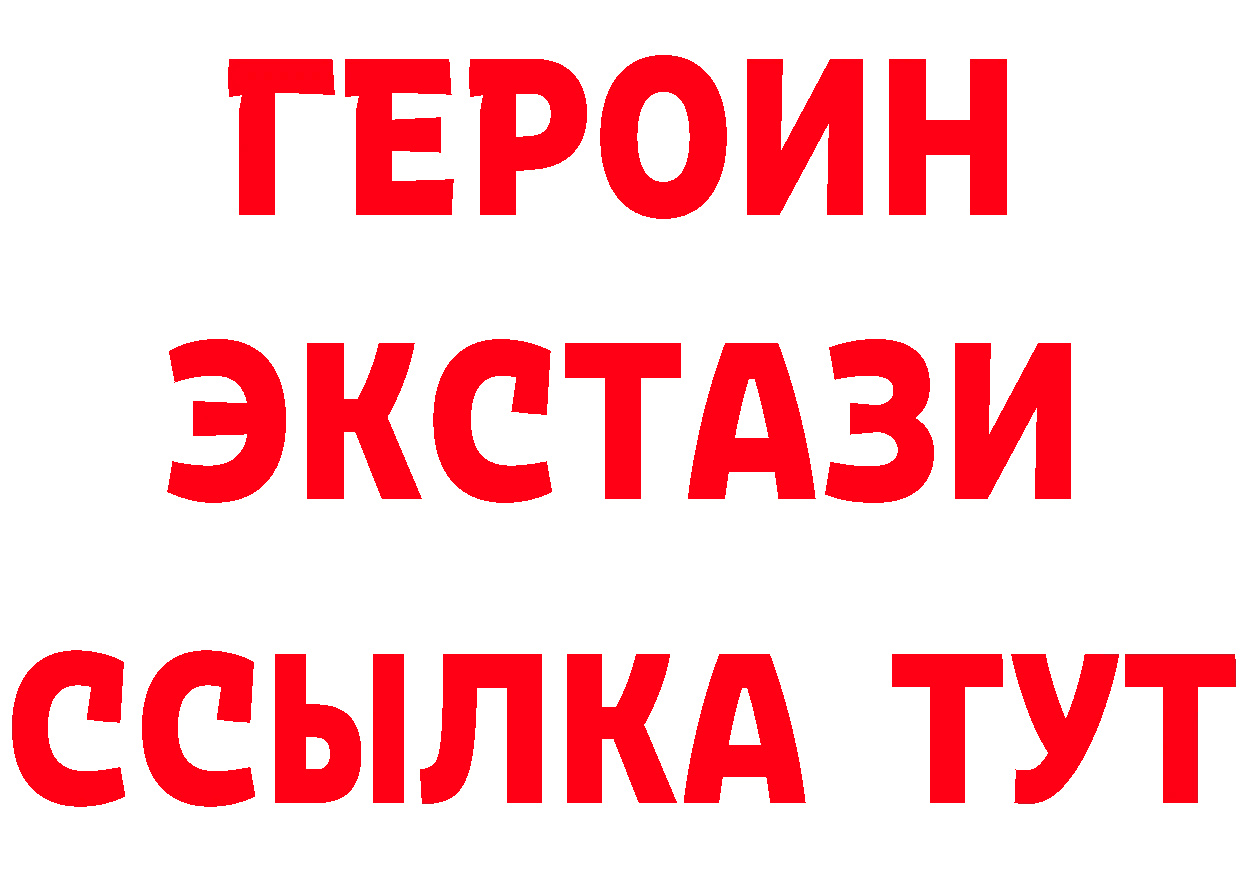 ГЕРОИН
ЭКСТАЗИ
ССЫЛКА ТУТ